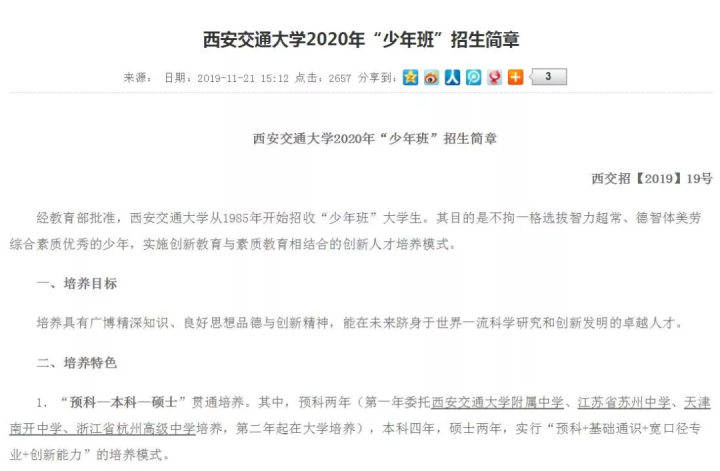 西安交通大学2020年“少年班”招生简章

来源： 日期：2019-11-21 15:12 点击：2657 分享到：

3

西安交通大学2020年“少年班”招生简章

西交招【2019】19号

经教育部批准，西安交通大学从1985年开始招收“少年班”大学生。其目的是不拘一格选拔智力超常、德智体美劳综合素质优秀的少年，实施创新教育与素质教育相结合的创新人才培养模式。

一、培养目标

培养具有广博精深知识、良好思想品德与创新精神，能在未来跻身于世界一流科学研究和创新发明的卓越人才。

二、培养特色

1. “预科—本科—硕士”贯通培养。其中，预科两年（第一年委托西安交通大学附属中学、江苏省苏州中学、天津南开中学、浙江省杭州高级中学培养，第二年起在大学培养），本科四年，硕士两年，实行“预科+基础通识+宽口径专业+创新能力”的培养模式。